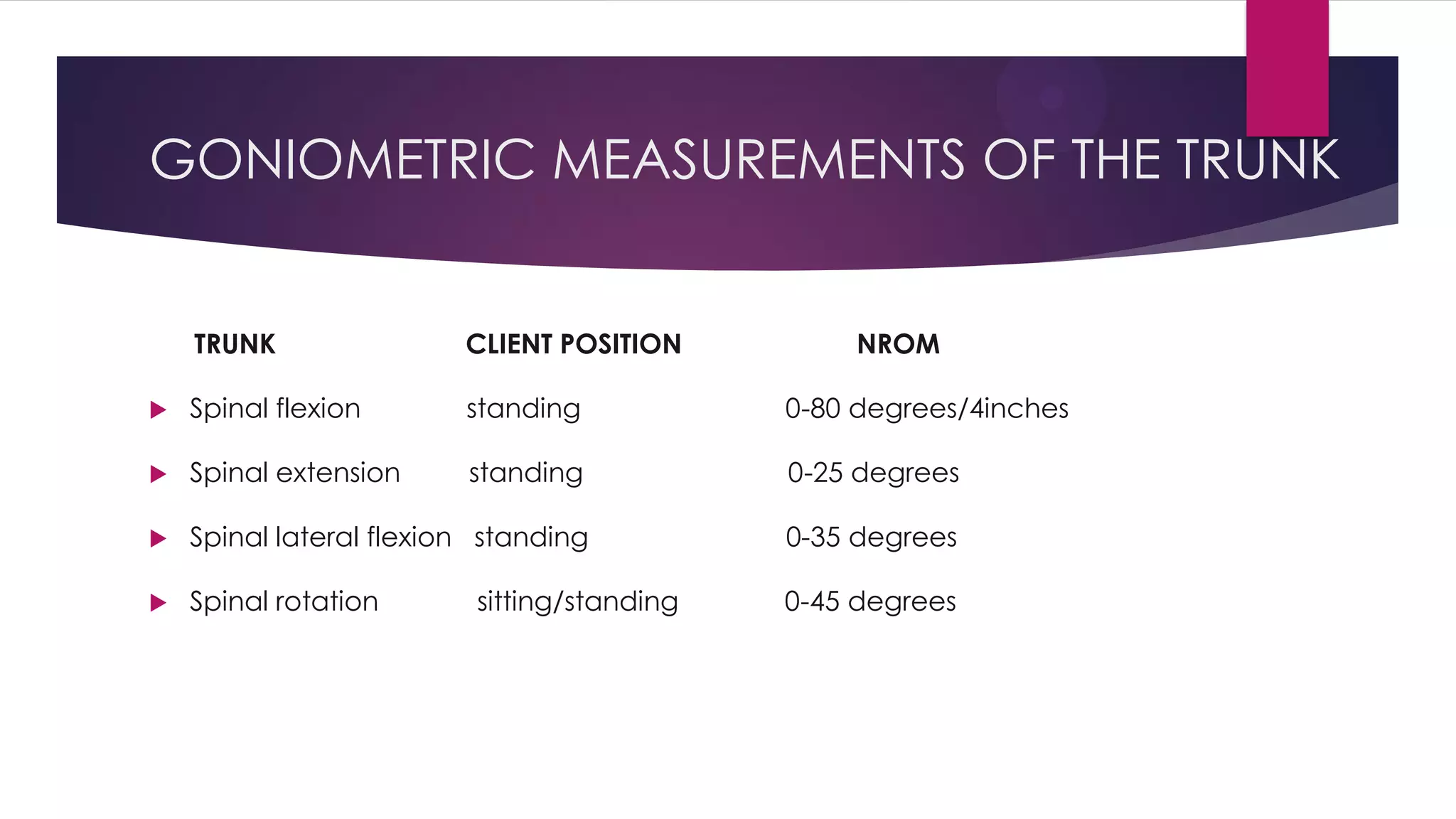 GONIOMETRIC MEASUREMENTS OF THE TRUNK

| TRUNK | CLIENT POSITION | NROM |
|---|---|---|
| Spinal flexion | standing | 0-80 degrees/4inches |
| Spinal extension | standing | 0-25 degrees |
| Spinal lateral flexion | standing | 0-35 degrees |
| Spinal rotation | sitting/standing | 0-45 degrees |